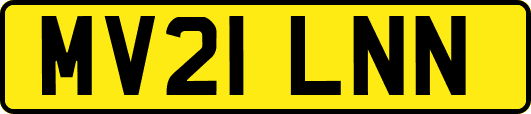 MV21 LNN